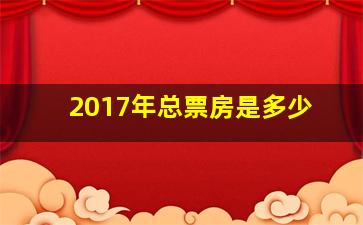 2017年总票房是多少